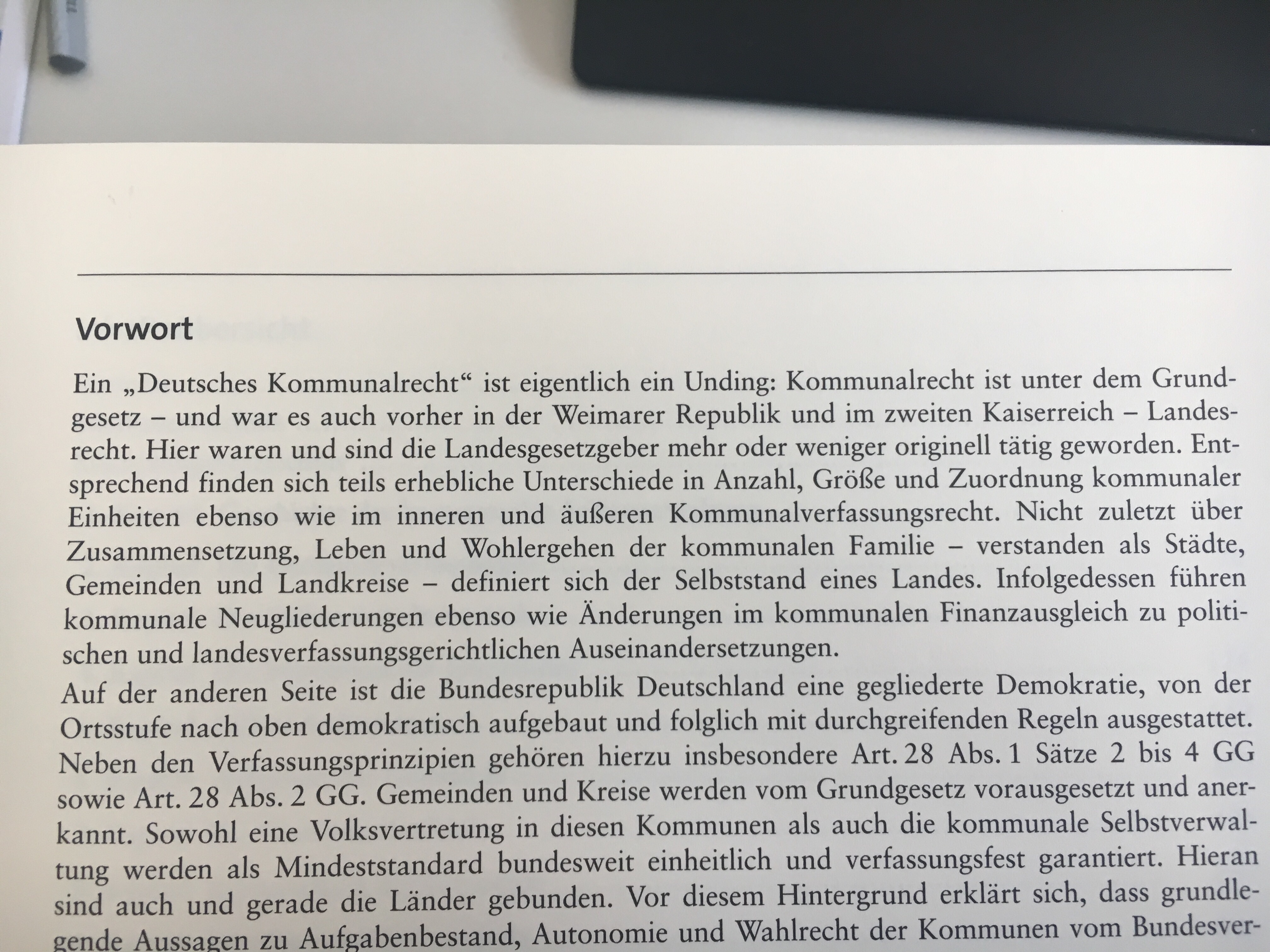 Vorwort

Ein „Deutsches Kommunalrecht“ ist eigentlich ein Unding: Kommunalrecht ist unter dem Grundgesetz – und war es auch vorher in der Weimarer Republik und im zweiten Kaiserreich – Landesrecht. Hier waren und sind die Landesgesetzgeber mehr oder weniger originell tätig geworden. Entsprechend finden sich teils erhebliche Unterschiede in Anzahl, Größe und Zuordnung kommunaler Einheiten ebenso wie im inneren und äußeren Kommunalverfassungsrecht. Nicht zuletzt über Zusammensetzung, Leben und Wohlergehen der kommunalen Familie – verstanden als Städte, Gemeinden und Landkreise – definiert sich der Selbststand eines Landes. Infolgedessen führen kommunale Neugliederungen ebenso wie Änderungen im kommunalen Finanzausgleich zu politischen und landesverfassungsgerichtlichen Auseinandersetzungen.

Auf der anderen Seite ist die Bundesrepublik Deutschland eine gegliederte Demokratie, von der Ortsstufe nach oben demokratisch aufgebaut und folglich mit durchgreifenden Regeln ausgestattet. Neben den Verfassungsprinzipien gehören hierzu insbesondere Art. 28 Abs. 1 Sätze 2 bis 4 GG sowie Art. 28 Abs. 2 GG. Gemeinden und Kreise werden vom Grundgesetz vorausgesetzt und anerkannt. Sowohl eine Volksvertretung in diesen Kommunen als auch die kommunale Selbstverwaltung werden als Mindeststandard bundesweit einheitlich und verfassungsfest garantiert. Hieran sind auch und gerade die Länder gebunden. Vor diesem Hintergrund erklärt sich, dass grundlegende Aussagen zu Aufgabenbestand, Autonomie und Wahlrecht der Kommunen vom Bundesver-